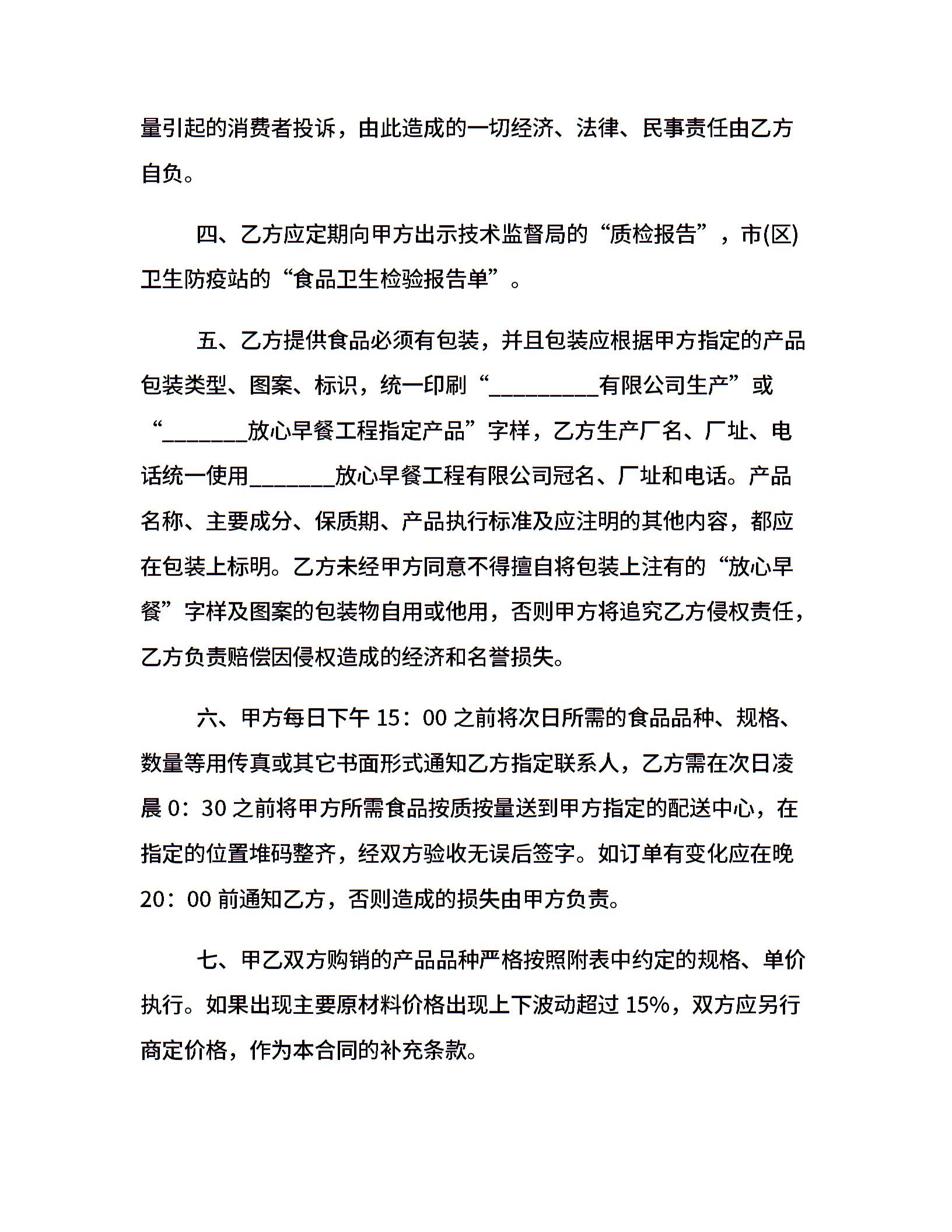 量引起的消费者投诉，由此造成的一切经济、法律、民事责任由乙方自负。

四、乙方应定期向甲方出示技术监督局的“质检报告”，市(区)卫生防疫站的“食品卫生检验报告单”。

五、乙方提供食品必须有包装，并且包装应根据甲方指定的产品包装类型、图案、标识，统一印刷“__________有限公司生产”或“________放心早餐工程指定产品”字样，乙方生产厂名、厂址、电话统一使用________放心早餐工程有限公司冠名、厂址和电话。产品名称、主要成分、保质期、产品执行标准及应注明的其他内容，都应在包装上标明。乙方未经甲方同意不得擅自将包装上注有的“放心早餐”字样及图案的包装物自用或他用，否则甲方将追究乙方侵权责任，乙方负责赔偿因侵权造成的经济和名誉损失。

六、甲方每日下午 15：00 之前将次日所需的食品品种、规格、数量等用传真或其它书面形式通知乙方指定联系人，乙方需在次日凌晨 0：30 之前将甲方所需食品按质按量送到甲方指定的配送中心，在指定的位置堆码整齐，经双方验收无误后签字。如订单有变化应在晚 20：00 前通知乙方，否则造成的损失由甲方负责。

七、甲乙双方购销的产品品种严格按照附表中约定的规格、单价执行。如果出现主要原材料价格出现上下波动超过 15%，双方应另行商定价格，作为本合同的补充条款。